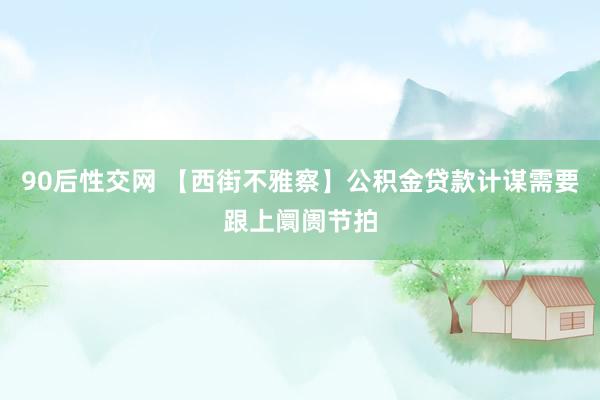 90后性交网 【西街不雅察】公积金贷款计谋需要跟上阛阓节拍